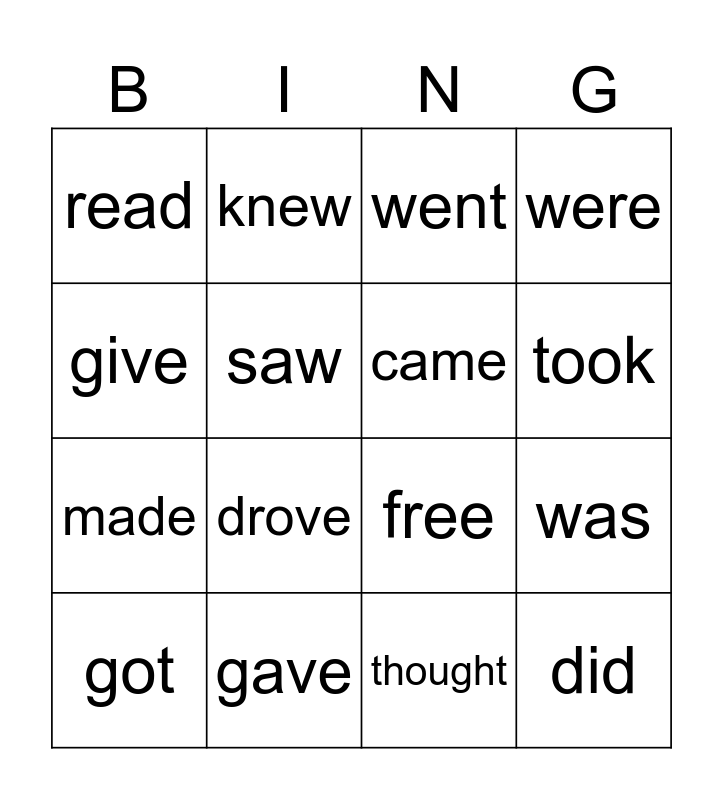 | B | I | N | G |
|---|---|---|---|
| read | knew | went | were |
| give | saw | came | took |
| made | drove | free | was |
| got | gave | thought | did |